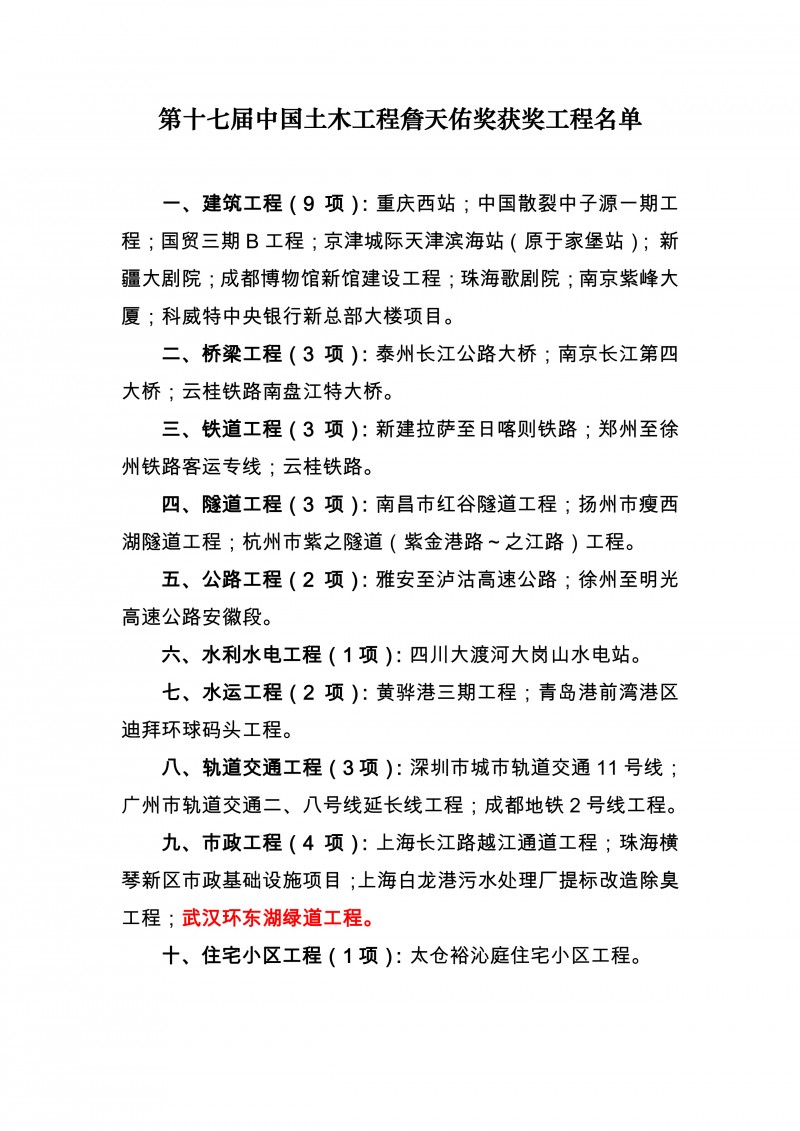 第十七届中国土木工程詹天佑奖获奖工程名单

一、建筑工程（9 项）：重庆西站；中国散裂中子源一期工程；国贸三期 B 工程；京津城际天津滨海站（原于家堡站）；新疆大剧院；成都博物馆新馆建设工程；珠海歌剧院；南京紫峰大厦；科威特中央银行新总部大楼项目。

二、桥梁工程（3 项）：泰州长江公路大桥；南京长江第四大桥；云桂铁路南盘江特大桥。

三、铁道工程（3 项）：新建拉萨至日喀则铁路；郑州至徐州铁路客运专线；云桂铁路。

四、隧道工程（3 项）：南昌市红谷隧道工程；扬州市瘦西湖隧道工程；杭州市紫之隧道（紫金港路～之江路）工程。

五、公路工程（2 项）：雅安至泸沽高速公路；徐州至明光高速公路安徽段。

六、水利水电工程（1 项）：四川大渡河大岗山水电站。

七、水运工程（2 项）：黄骅港三期工程；青岛港前湾港区迪拜环球码头工程。

八、轨道交通工程（3 项）：深圳市城市轨道交通 11 号线；广州市轨道交通二、八号线延长线工程；成都地铁 2 号线工程。

九、市政工程（4 项）：上海长江路越江通道工程；珠海横琴新区市政基础设施项目；上海白龙港污水处理厂提标改造除臭工程；武汉环东湖绿道工程。

十、住宅小区工程（1 项）：太仓裕沁庭住宅小区工程。